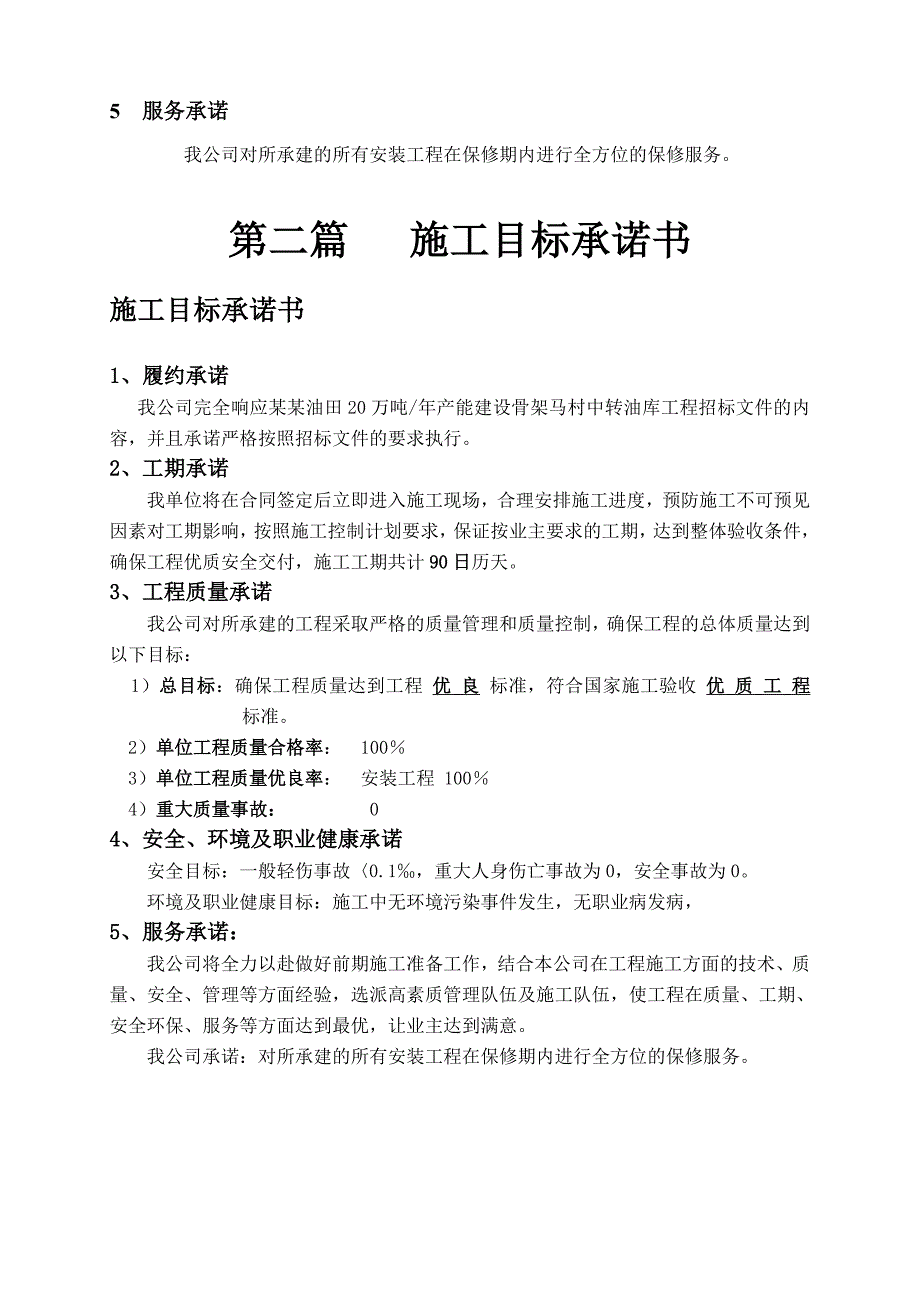 5　服务承诺

我公司对所承建的所有安装工程在保修期内进行全方位的保修服务。

第二篇　　施工目标承诺书

施工目标承诺书

1、履约承诺

我公司完全响应某某油田20万吨/年产能建设骨架马村中转油库工程招标文件的内容，并且承诺严格按照招标文件的要求执行。

2、工期承诺

我单位将在合同签定后立即进入施工现场，合理安排施工进度，预防施工不可预见因素对工期影响，按照施工控制计划要求，保证按业主要求的工期，达到整体验收条件，确保工程优质安全交付，施工工期共计90日历天。

3、工程质量承诺

我公司对所承建的工程采取严格的质量管理和质量控制，确保工程的总体质量达到以下目标：

1）总目标：确保工程质量达到工程 优 良 标准，符合国家施工验收 优 质 工 程 标准。

2）单位工程质量合格率：　100％

3）单位工程质量优良率：　安装工程 100％

4）重大质量事故：　0

4、安全、环境及职业健康承诺

安全目标：一般轻伤事故〈0.1‰，重大人身伤亡事故为0，安全事故为0。

环境及职业健康目标：施工中无环境污染事件发生，无职业病发病，

5、服务承诺：

我公司将全力以赴做好前期施工准备工作，结合本公司在工程施工方面的技术、质量、安全、管理等方面经验，选派高素质管理队伍及施工队伍，使工程在质量、工期、安全环保、服务等方面达到最优，让业主达到满意。

我公司承诺：对所承建的所有安装工程在保修期内进行全方位的保修服务。